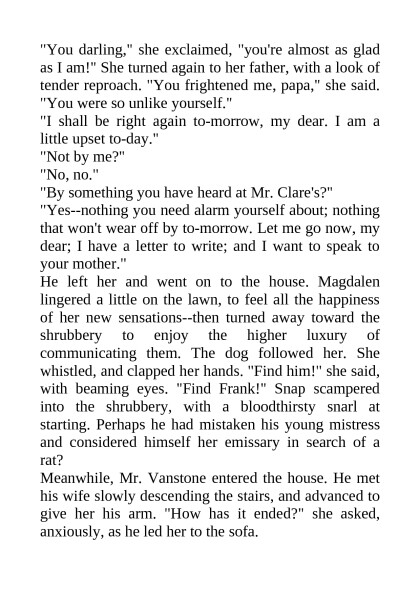 "You darling," she exclaimed, "you're almost as glad as I am!" She turned again to her father, with a look of tender reproach. "You frightened me, papa," she said. "You were so unlike yourself."
"I shall be right again to-morrow, my dear. I am a little upset to-day."
"Not by me?"
"No, no."
"By something you have heard at Mr. Clare's?"
"Yes--nothing you need alarm yourself about; nothing that won't wear off by to-morrow. Let me go now, my dear; I have a letter to write; and I want to speak to your mother."
He left her and went on to the house. Magdalen lingered a little on the lawn, to feel all the happiness of her new sensations--then turned away toward the shrubbery to enjoy the higher luxury of communicating them. The dog followed her. She whistled, and clapped her hands. "Find him!" she said, with beaming eyes. "Find Frank!" Snap scampered into the shrubbery, with a bloodthirsty snarl at starting. Perhaps he had mistaken his young mistress and considered himself her emissary in search of a rat?
Meanwhile, Mr. Vanstone entered the house. He met his wife slowly descending the stairs, and advanced to give her his arm. "How has it ended?" she asked, anxiously, as he led her to the sofa.